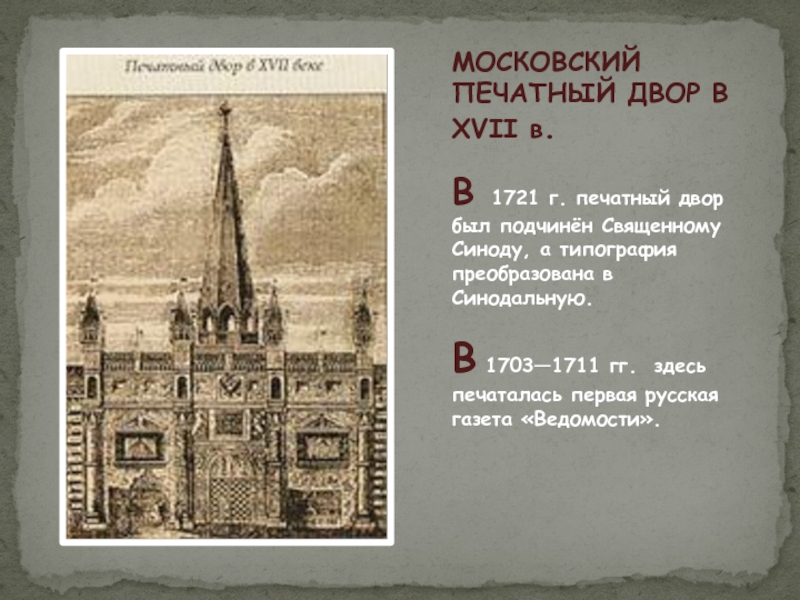 Печатный двор в XVII веке

МОСКОВСКИЙ ПЕЧАТНЫЙ ДВОР В XVII в.

В 1721 г. печатный двор был подчинён Священному Синоду, а типография преобразована в Синодальную.

В 1703—1711 гг. здесь печаталась первая русская газета «Ведомости».